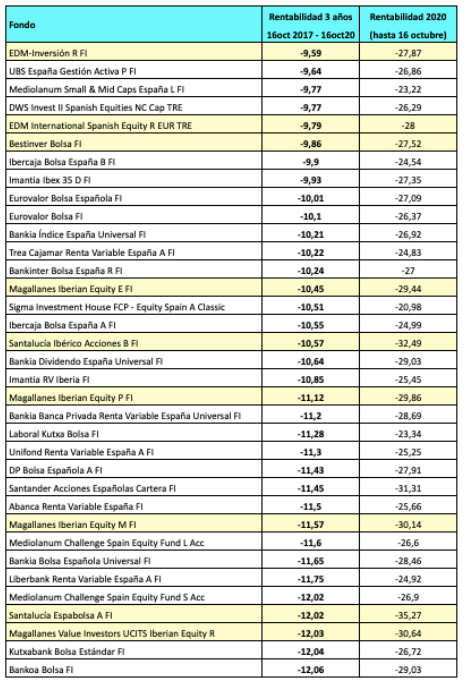 | Fondo | Rentabilidad 3 años 16oct 2017 - 16oct20 | Rentabilidad 2020 (hasta 16 octubre) |
|---|---|---|
| EDM-Inversión R FI | -9,59 | -27,87 |
| UBS España Gestión Activa P FI | -9,64 | -26,86 |
| Mediolanum Small & Mid Caps España L FI | -9,77 | -23,22 |
| DWS Invest II Spanish Equities NC Cap TRE | -9,77 | -26,29 |
| EDM International Spanish Equity R EUR TRE | -9,79 | -28 |
| Bestinver Bolsa FI | -9,86 | -27,52 |
| Ibercaja Bolsa España B FI | -9,9 | -24,54 |
| Imantia Ibex 35 D FI | -9,93 | -27,35 |
| Eurovalor Bolsa Española FI | -10,01 | -27,09 |
| Eurovalor Bolsa FI | -10,1 | -26,37 |
| Bankia Índice España Universal FI | -10,21 | -26,92 |
| Trea Cajamar Renta Variable España A FI | -10,22 | -24,83 |
| Bankinter Bolsa España R FI | -10,24 | -27 |
| Magallanes Iberian Equity E FI | -10,45 | -29,44 |
| Sigma Investment House FCP - Equity Spain A Classic | -10,51 | -20,98 |
| Ibercaja Bolsa España A FI | -10,55 | -24,99 |
| Santalucía Ibérico Acciones B FI | -10,57 | -32,49 |
| Bankia Dividendo España Universal FI | -10,64 | -29,03 |
| Imantia RV Iberia FI | -10,85 | -25,45 |
| Magallanes Iberian Equity P FI | -11,12 | -29,86 |
| Bankia Banca Privada Renta Variable España Universal FI | -11,2 | -28,69 |
| Laboral Kutxa Bolsa FI | -11,28 | -23,34 |
| Unifond Renta Variable España A FI | -11,3 | -25,25 |
| DP Bolsa Española A FI | -11,43 | -27,91 |
| Santander Acciones Españolas Cartera FI | -11,45 | -31,31 |
| Abanca Renta Variable España FI | -11,5 | -25,66 |
| Magallanes Iberian Equity M FI | -11,57 | -30,14 |
| Mediolanum Challenge Spain Equity Fund L Acc | -11,6 | -26,6 |
| Bankia Bolsa Española Universal FI | -11,65 | -28,46 |
| Liberbank Renta Variable España A FI | -11,75 | -24,92 |
| Mediolanum Challenge Spain Equity Fund S Acc | -12,02 | -26,9 |
| Santalucía Espabolsa A FI | -12,02 | -35,27 |
| Magallanes Value Investors UCITS Iberian Equity R | -12,03 | -30,64 |
| Kutxabank Bolsa Estándar FI | -12,04 | -26,72 |
| Bankoa Bolsa FI | -12,06 | -29,03 |